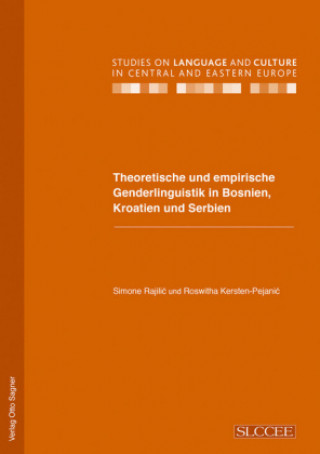 STUDIES ON LANGUAGE AND CULTURE IN CENTRAL AND EASTERN EUROPE

Theoretische und empirische Genderlinguistik in Bosnien, Kroatien und Serbien

Simone Rajilić und Roswitha Kersten-Pejanić

Verlag Otto Sagner

SLCCEE